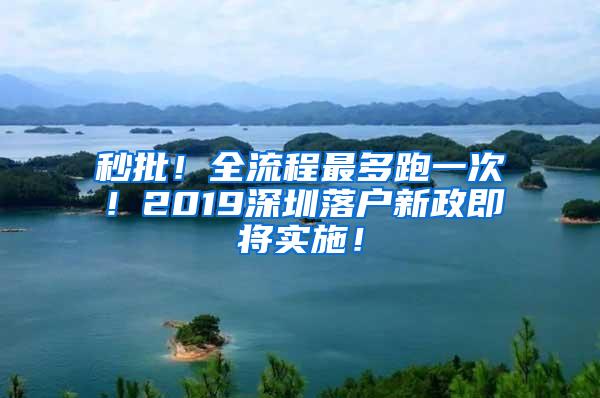 秒批！全流程最多跑一次！2019深圳落户新政即将实施！